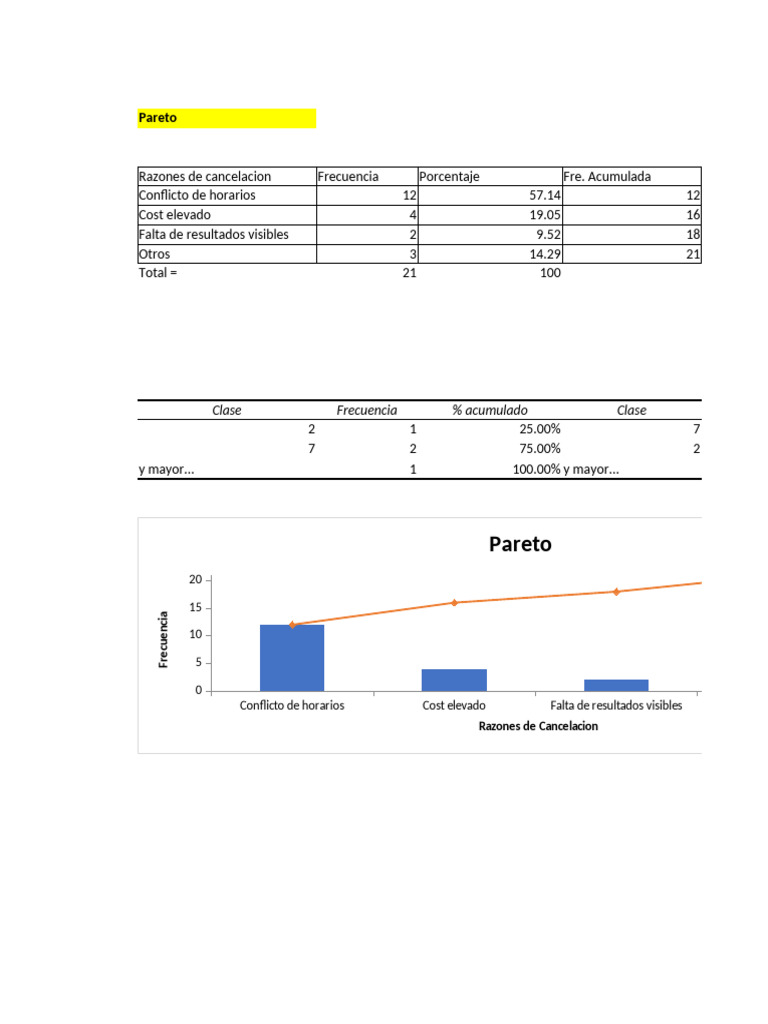 Pareto

| Razones de cancelacion | Frecuencia | Porcentaje | Fre. Acumulada |
|---|---|---|---|
| Conflicto de horarios | 12 | 57.14 | 12 |
| Cost elevado | 4 | 19.05 | 16 |
| Falta de resultados visibles | 2 | 9.52 | 18 |
| Otros | 3 | 14.29 | 21 |
| Total = | 21 | 100 | |

| Clase | Frecuencia | % acumulado | Clase |
|---|---|---|---|
| 2 | 1 | 25.00% | 7 |
| 7 | 2 | 75.00% | 2 |
| y mayor... | 1 | 100.00% | y mayor... |

Pareto

Frecuencia

20
15
10
5
0

Conflicto de horarios
Cost elevado
Falta de resultados visibles

Razones de Cancelacion